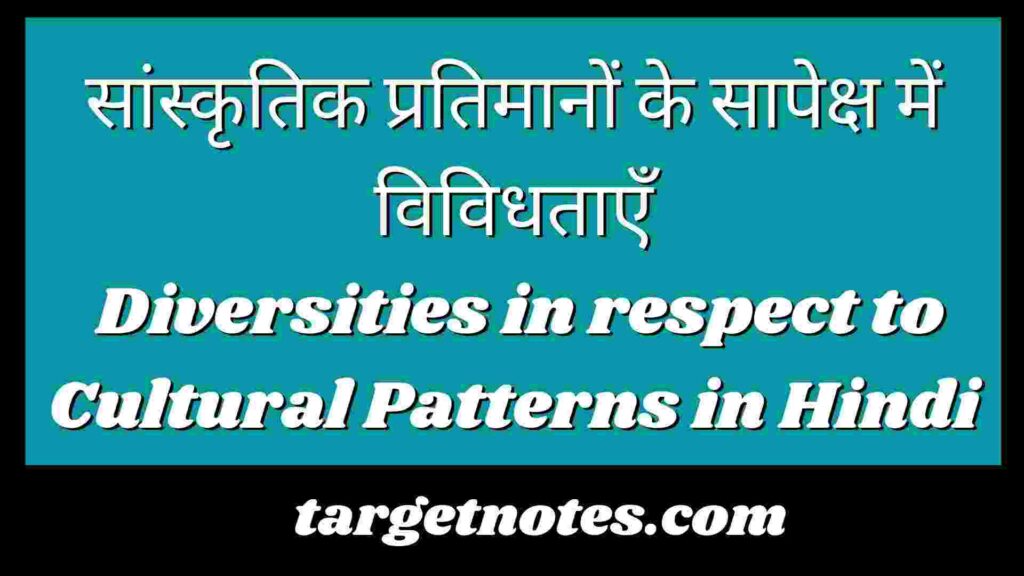 सांस्कृतिक प्रतिमानों के सापेक्ष में विविधताएँ

Diversities in respect to Cultural Patterns in Hindi

targetnotes.com